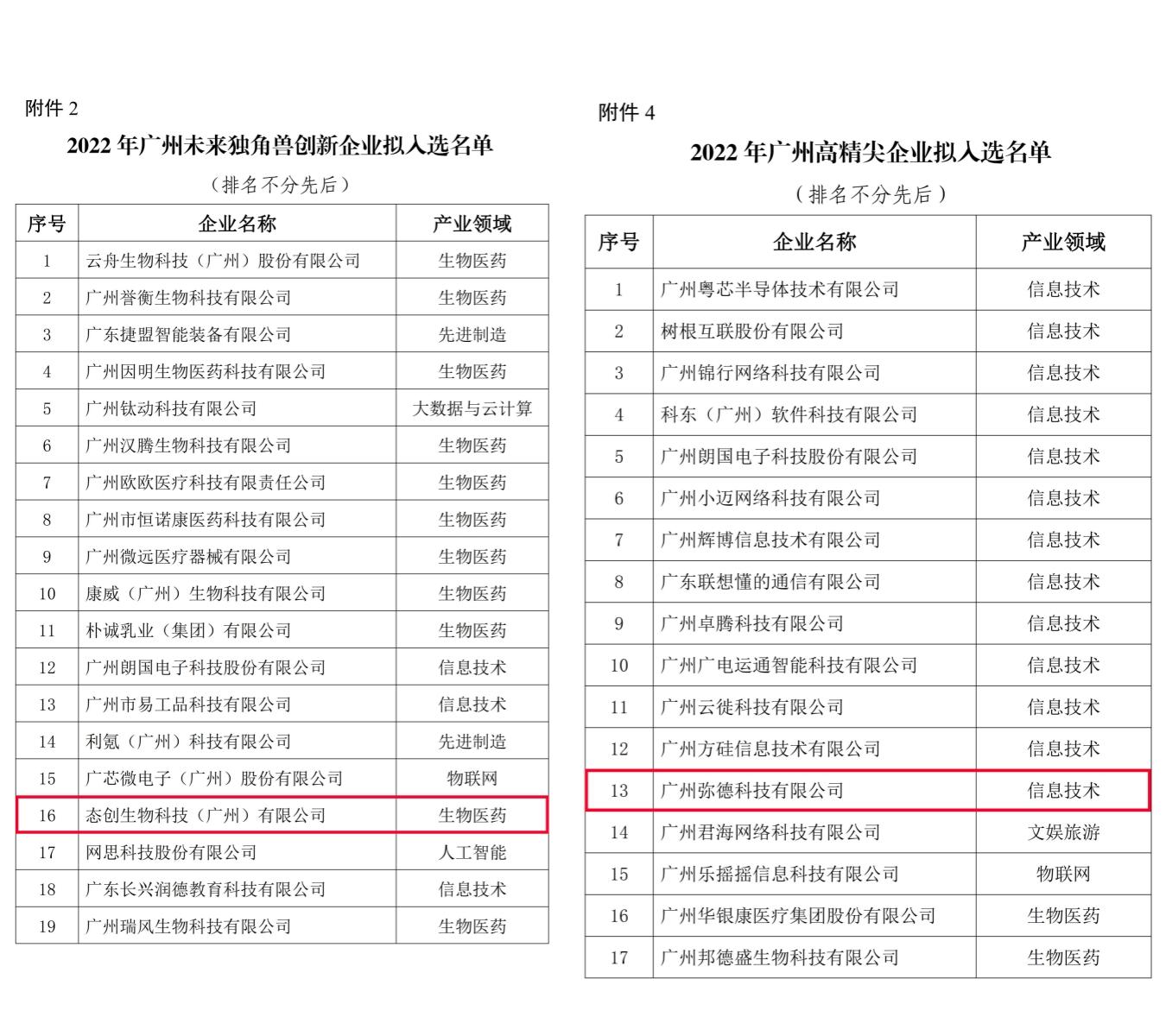 附件 2

2022 年广州未来独角兽创新企业拟入选名单

（排名不分先后）

| 序号 | 企业名称 | 产业领域 |
|---|---|---|
| 1 | 云舟生物科技（广州）股份有限公司 | 生物医药 |
| 2 | 广州誉衡生物科技有限公司 | 生物医药 |
| 3 | 广东捷盟智能装备有限公司 | 先进制造 |
| 4 | 广州因明生物医药科技有限公司 | 生物医药 |
| 5 | 广州钛动科技有限公司 | 大数据与云计算 |
| 6 | 广州汉腾生物科技有限公司 | 生物医药 |
| 7 | 广州欧欧医疗科技有限责任公司 | 生物医药 |
| 8 | 广州市恒诺康医药科技有限公司 | 生物医药 |
| 9 | 广州微远医疗器械有限公司 | 生物医药 |
| 10 | 康威（广州）生物科技有限公司 | 生物医药 |
| 11 | 朴诚乳业（集团）有限公司 | 生物医药 |
| 12 | 广州朗国电子科技股份有限公司 | 信息技术 |
| 13 | 广州市易工品科技有限公司 | 信息技术 |
| 14 | 利氪（广州）科技有限公司 | 先进制造 |
| 15 | 广芯微电子（广州）股份有限公司 | 物联网 |
| 16 | 态创生物科技（广州）有限公司 | 生物医药 |
| 17 | 网思科技股份有限公司 | 人工智能 |
| 18 | 广东长兴润德教育科技有限公司 | 信息技术 |
| 19 | 广州瑞风生物科技有限公司 | 生物医药 |

附件 4

2022 年广州高精尖企业拟入选名单

（排名不分先后）

| 序号 | 企业名称 | 产业领域 |
|---|---|---|
| 1 | 广州粤芯半导体技术有限公司 | 信息技术 |
| 2 | 树根互联股份有限公司 | 信息技术 |
| 3 | 广州锦行网络科技有限公司 | 信息技术 |
| 4 | 科东（广州）软件科技有限公司 | 信息技术 |
| 5 | 广州朗国电子科技股份有限公司 | 信息技术 |
| 6 | 广州小迈网络科技有限公司 | 信息技术 |
| 7 | 广州辉博信息技术有限公司 | 信息技术 |
| 8 | 广东联想懂的通信有限公司 | 信息技术 |
| 9 | 广州卓腾科技有限公司 | 信息技术 |
| 10 | 广州广电运通智能科技有限公司 | 信息技术 |
| 11 | 广州云徙科技有限公司 | 信息技术 |
| 12 | 广州方硅信息技术有限公司 | 信息技术 |
| 13 | 广州弥德科技有限公司 | 信息技术 |
| 14 | 广州君海网络科技有限公司 | 文娱旅游 |
| 15 | 广州乐摇摇信息科技有限公司 | 物联网 |
| 16 | 广州华银康医疗集团股份有限公司 | 生物医药 |
| 17 | 广州邦德盛生物科技有限公司 | 生物医药 |